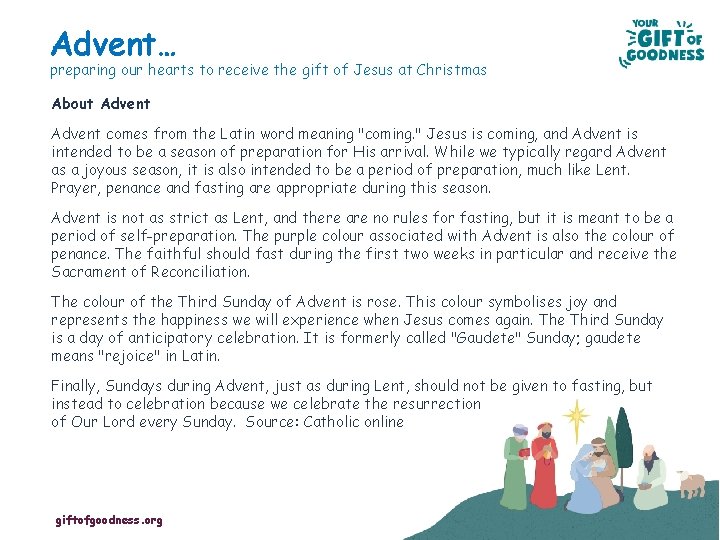 Advent…
preparing our hearts to receive the gift of Jesus at Christmas

YOUR GIFT OF GOODNESS

About Advent

Advent comes from the Latin word meaning "coming." Jesus is coming, and Advent is intended to be a season of preparation for His arrival. While we typically regard Advent as a joyous season, it is also intended to be a period of preparation, much like Lent. Prayer, penance and fasting are appropriate during this season.

Advent is not as strict as Lent, and there are no rules for fasting, but it is meant to be a period of self-preparation. The purple colour associated with Advent is also the colour of penance. The faithful should fast during the first two weeks in particular and receive the Sacrament of Reconciliation.

The colour of the Third Sunday of Advent is rose. This colour symbolises joy and represents the happiness we will experience when Jesus comes again. The Third Sunday is a day of anticipatory celebration. It is formerly called "Gaudete" Sunday; gaudete means "rejoice" in Latin.

Finally, Sundays during Advent, just as during Lent, should not be given to fasting, but instead to celebration because we celebrate the resurrection of Our Lord every Sunday. Source: Catholic online

giftofgoodness.org